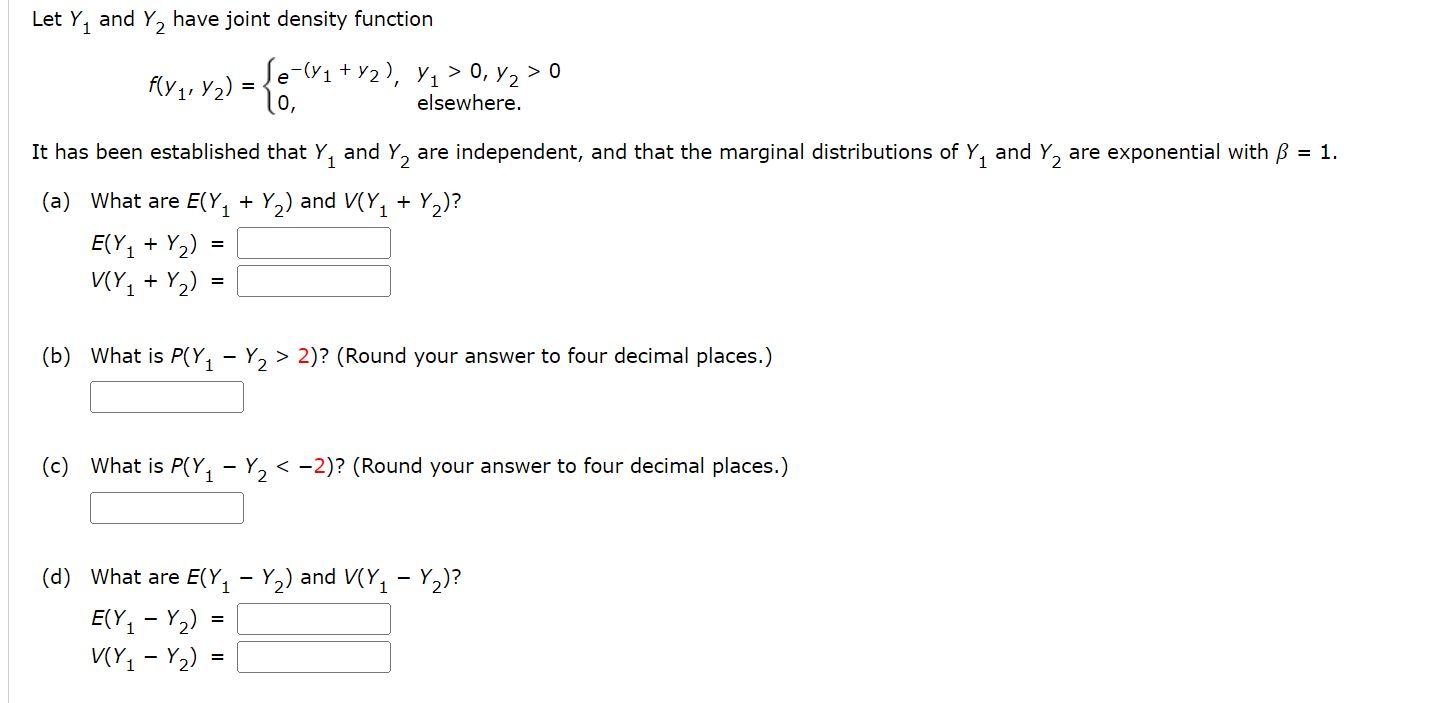 Let $Y_1$ and $Y_2$ have joint density function

$f(y_1, y_2) = \begin{cases} e^{-(y_1 + y_2)}, & y_1 > 0, y_2 > 0 \\ 0, & \text{elsewhere.} \end{cases}$

It has been established that $Y_1$ and $Y_2$ are independent, and that the marginal distributions of $Y_1$ and $Y_2$ are exponential with $\beta = 1$.

(a) What are $E(Y_1 + Y_2)$ and $V(Y_1 + Y_2)$?

$E(Y_1 + Y_2) =$

$V(Y_1 + Y_2) =$

(b) What is $P(Y_1 - Y_2 > 2)$? (Round your answer to four decimal places.)

(c) What is $P(Y_1 - Y_2 < -2)$? (Round your answer to four decimal places.)

(d) What are $E(Y_1 - Y_2)$ and $V(Y_1 - Y_2)$?

$E(Y_1 - Y_2) =$

$V(Y_1 - Y_2) =$